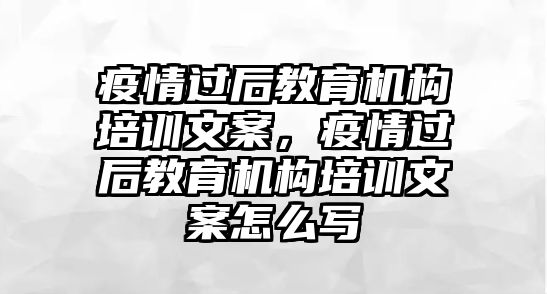 疫情过后教育机构培训文案，疫情过后教育机构培训文案怎么写